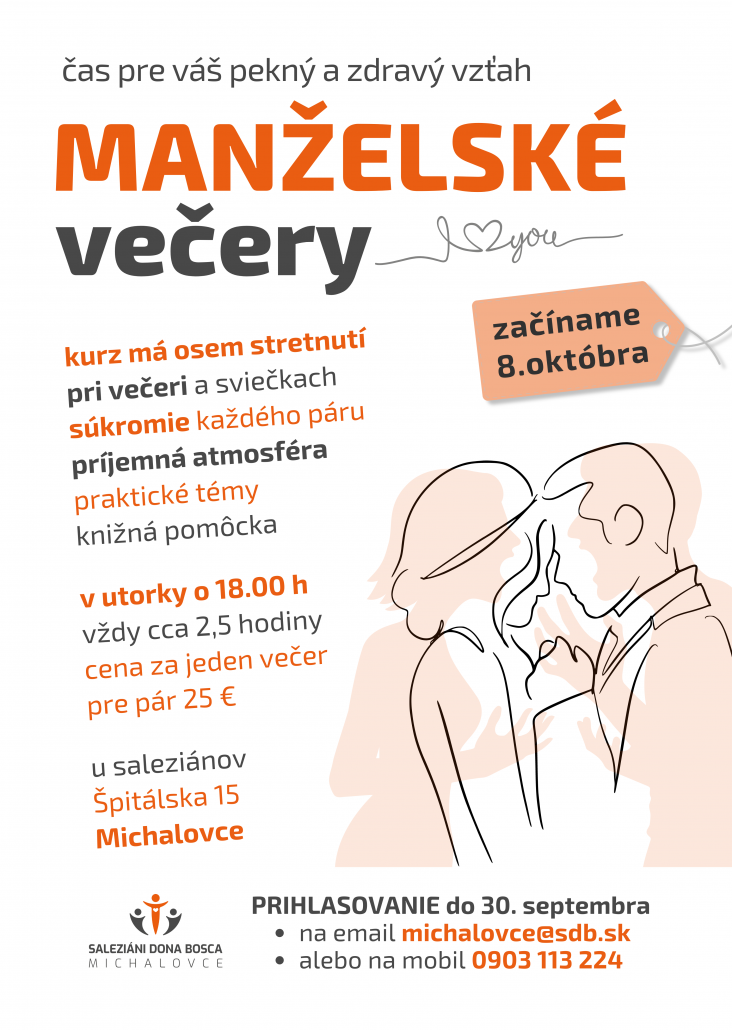 čas pre váš pekný a zdravý vzťah

MANŽELSKÉ
večery

I you

začíname
8.októbra

kurz má osem stretnutí
pri večeri a sviečkach
súkromie každého páru
príjemná atmosféra
praktické témy
knižná pomôcka

v utorky o 18.00 h
vždy cca 2,5 hodiny
cena za jeden večer
pre pár 25 €

u saleziánov
Špitálska 15
Michalovce

SALEZIÁNI DONA BOSCA
MICHALOVCE

PRIHLASOVANIE do 30. septembra
• na email michalovce@sdb.sk
• alebo na mobil 0903 113 224